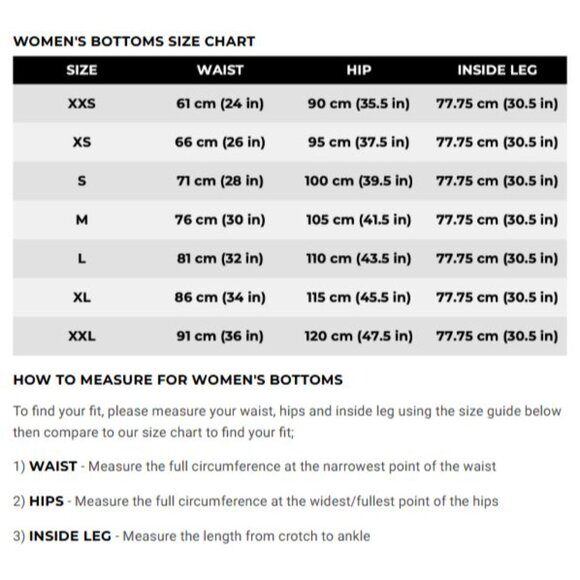 WOMEN'S BOTTOMS SIZE CHART

| SIZE | WAIST | HIP | INSIDE LEG |
|---|---|---|---|
| XXS | 61 cm (24 in) | 90 cm (35.5 in) | 77.75 cm (30.5 in) |
| XS | 66 cm (26 in) | 95 cm (37.5 in) | 77.75 cm (30.5 in) |
| S | 71 cm (28 in) | 100 cm (39.5 in) | 77.75 cm (30.5 in) |
| M | 76 cm (30 in) | 105 cm (41.5 in) | 77.75 cm (30.5 in) |
| L | 81 cm (32 in) | 110 cm (43.5 in) | 77.75 cm (30.5 in) |
| XL | 86 cm (34 in) | 115 cm (45.5 in) | 77.75 cm (30.5 in) |
| XXL | 91 cm (36 in) | 120 cm (47.5 in) | 77.75 cm (30.5 in) |

HOW TO MEASURE FOR WOMEN'S BOTTOMS

To find your fit, please measure your waist, hips and inside leg using the size guide below then compare to our size chart to find your fit;

1) WAIST - Measure the full circumference at the narrowest point of the waist

2) HIPS - Measure the full circumference at the widest/fullest point of the hips

3) INSIDE LEG - Measure the length from crotch to ankle